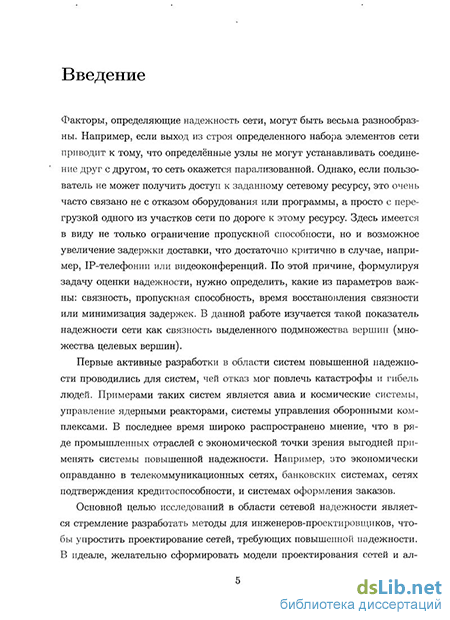 Введение

Факторы, определяющие надежность сети, могут быть весьма разнообразны. Например, если выход из строя определенного набора элементов сети приводит к тому, что определённые узлы не могут устанавливать соединение друг с другом, то сеть окажется парализованной. Однако, если пользователь не может получить доступ к заданному сетевому ресурсу, это очень часто связано не с отказом оборудования или программы, а просто с перегрузкой одного из участков сети по дороге к этому ресурсу. Здесь имеется в виду не только ограничение пропускной способности, но и возможное увеличение задержки доставки, что достаточно критично в случае, например, IP-телефонии или видеоконференций. По этой причине, формулируя задачу оценки надежности, нужно определить, какие из параметров важны: связность, пропускная способность, время восстановления связности или минимизация задержек. В данной работе изучается такой показатель надежности сети как связность выделенного подмножества вершин (множества целевых вершин).

Первые активные разработки в области систем повышенной надежности проводились для систем, чей отказ мог повлечь катастрофы и гибель людей. Примерами таких систем является авиа и космические системы, управление ядерными реакторами, системы управления оборонными комплексами. В последнее время широко распространено мнение, что в ряде промышленных отраслей с экономической точки зрения выгодней применять системы повышенной надежности. Например, это экономически оправданно в телекоммуникационных сетях, банковских системах, сетях подтверждения кредитоспособности, и системах оформления заказов.

Основной целью исследований в области сетевой надежности является стремление разработать методы для инженеров-проектировщиков, чтобы упростить проектирование сетей, требующих повышенной надежности. В идеале, желательно сформировать модели проектирования сетей и ал-

5

dsLib.net
библиотека диссертаций